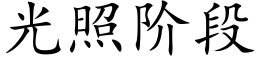 光照阶段